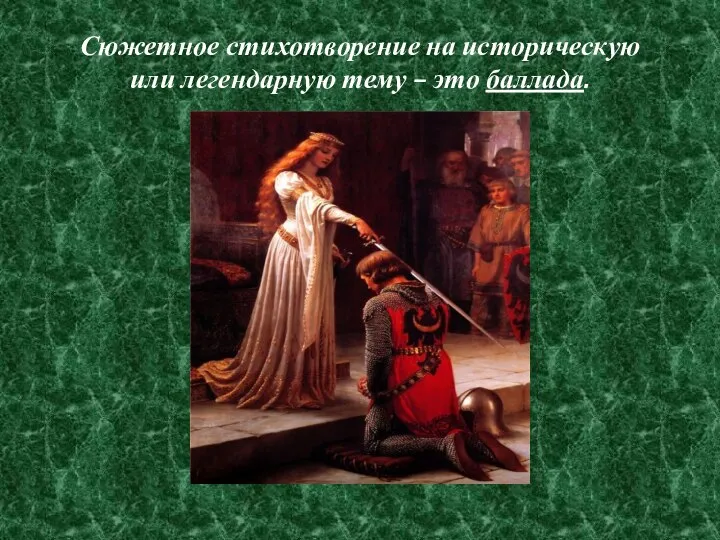 Сюжетное стихотворение на историческую или легендарную тему – это баллада.